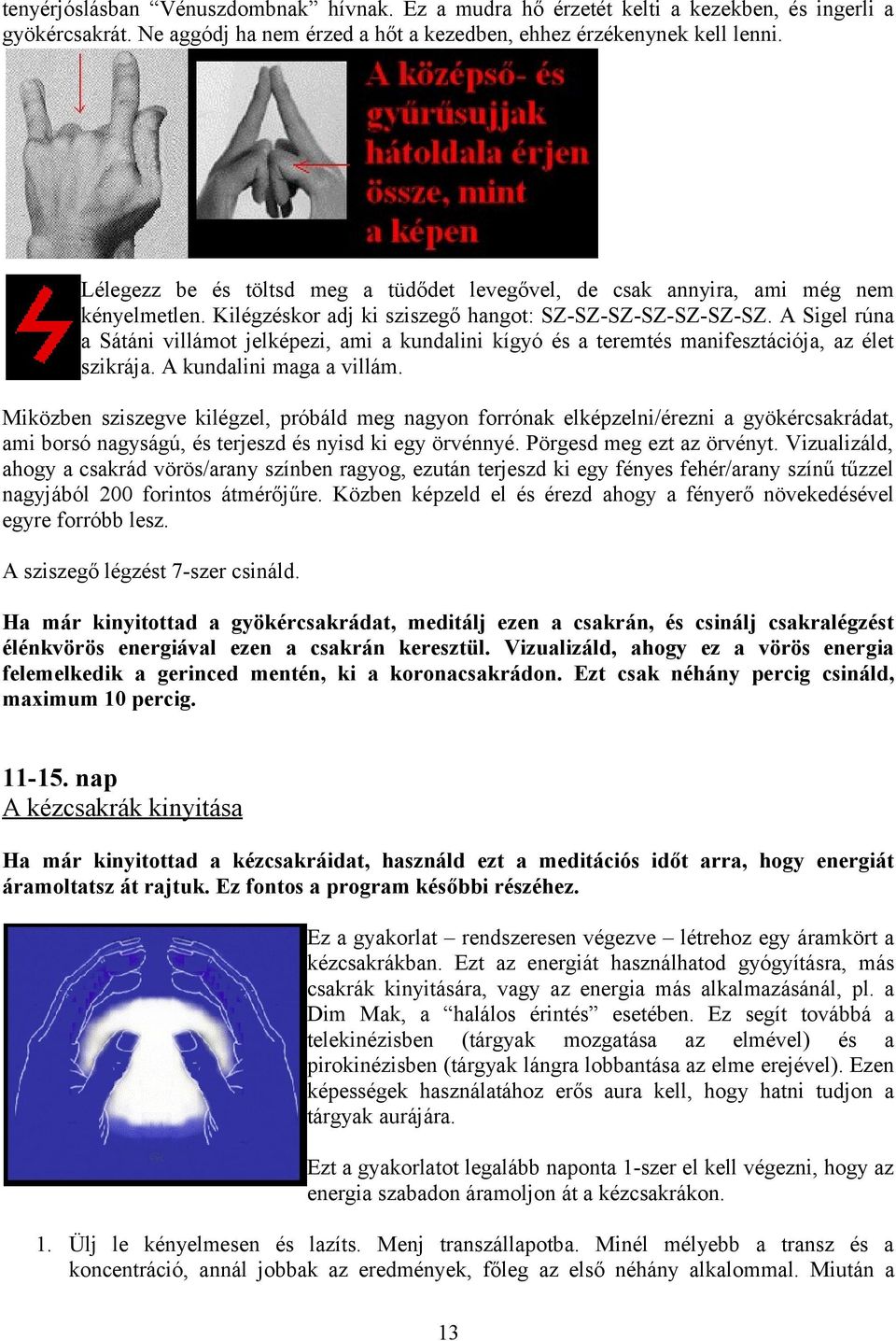 tenyérjóslásban "Vénuszdombnak" hívnak. Ez a mudra hő érzetét kelti a kezekben, és ingerli a gyökércsakrát. Ne aggódj ha nem érzed a hőt a kezedben, ehhez érzékenynek kell lenni.

A középső- és gyűrűsujjak hátoldala érjen össze, mint a képen

Lélegezz be és töltsd meg a tüdődet levegővel, de csak annyira, ami még nem kényelmetlen. Kilégzéskor adj ki sziszegő hangot: SZ-SZ-SZ-SZ-SZ-SZ-SZ. A Sigel rúna a Sátáni villámot jelképezi, ami a kundalini kígyó és a teremtés manifesztációja, az élet szikrája. A kundalini maga a villám.

Miközben sziszegve kilégzel, próbáld meg nagyon forrónak elképzelni/érezni a gyökércsakrádat, ami borsó nagyságú, és terjeszd és nyisd ki egy örvénnyé. Pörgesd meg ezt az örvényt. Vizualizáld, ahogy a csakrád vörös/arany színben ragyog, ezután terjeszd ki egy fényes fehér/arany színű tűzzel nagyjából 200 forintos átmérőjűre. Közben képzeld el és érezd ahogy a fényerő növekedésével egyre forróbb lesz.

A sziszegő légzést 7-szer csináld.

Ha már kinyitottad a gyökércsakrádat, meditálj ezen a csakrán, és csinálj csakralégzést élénkvörös energiával ezen a csakrán keresztül. Vizualizáld, ahogy ez a vörös energia felemelkedik a gerinced mentén, ki a koronacsakrádon. Ezt csak néhány percig csináld, maximum 10 percig.

11-15. nap
A kézcsakrák kinyitása

Ha már kinyitottad a kézcsakráidat, használd ezt a meditációs időt arra, hogy energiát áramoltatsz át rajtuk. Ez fontos a program későbbi részéhez.

Ez a gyakorlat – rendszeresen végezve – létrehoz egy áramkört a kézcsakrákban. Ezt az energiát használhatod gyógyításra, más csakrák kinyitására, vagy az energia más alkalmazásánál, pl. a Dim Mak, a "halálos érintés" esetében. Ez segít továbbá a telekinézisben (tárgyak mozgatása az elmével) és a pirokinézisben (tárgyak lángra lobbantása az elme erejével). Ezen képességek használatához erős aura kell, hogy hatni tudjon a tárgyak aurájára.

Ezt a gyakorlatot legalább naponta 1-szer el kell végezni, hogy az energia szabadon áramoljon át a kézcsakrákon.

1. Ülj le kényelmesen és lazíts. Menj transzállapotba. Minél mélyebb a transz és a koncentráció, annál jobbak az eredmények, főleg az első néhány alkalommal. Miután a

13